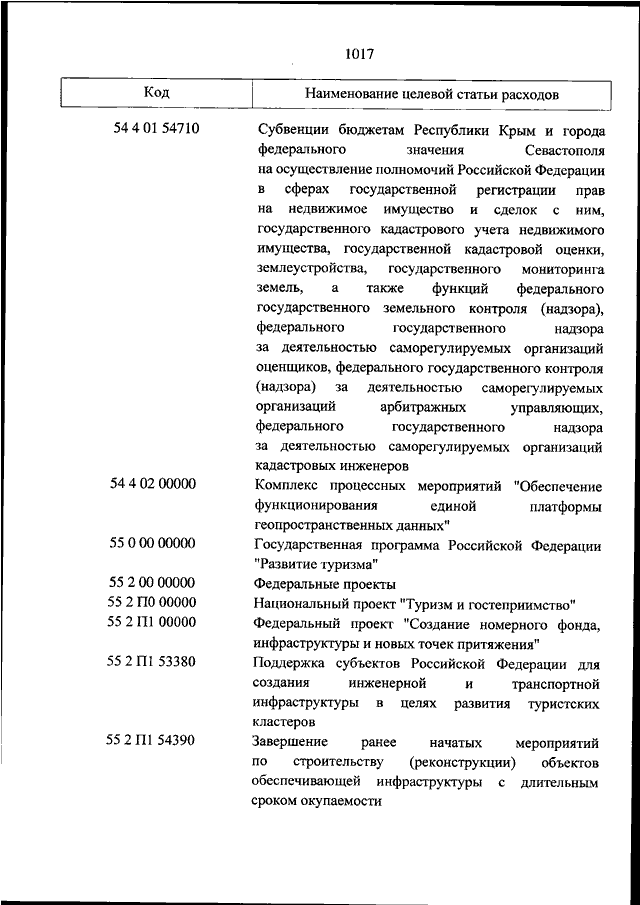 1017

| Код | Наименование целевой статьи расходов |
|---|---|
| 54 4 01 54710 | Субвенции бюджетам Республики Крым и города федерального значения Севастополя на осуществление полномочий Российской Федерации в сферах государственной регистрации прав на недвижимое имущество и сделок с ним, государственного кадастрового учета недвижимого имущества, государственной кадастровой оценки, землеустройства, государственного мониторинга земель, а также функций федерального государственного земельного контроля (надзора), федерального государственного надзора за деятельностью саморегулируемых организаций оценщиков, федерального государственного контроля (надзора) за деятельностью саморегулируемых организаций арбитражных управляющих, федерального государственного надзора за деятельностью саморегулируемых организаций кадастровых инженеров |
| 54 4 02 00000 | Комплекс процессных мероприятий "Обеспечение функционирования единой платформы геопространственных данных" |
| 55 0 00 00000 | Государственная программа Российской Федерации "Развитие туризма" |
| 55 2 00 00000 | Федеральные проекты |
| 55 2 П0 00000 | Национальный проект "Туризм и гостеприимство" |
| 55 2 П1 00000 | Федеральный проект "Создание номерного фонда, инфраструктуры и новых точек притяжения" |
| 55 2 П1 53380 | Поддержка субъектов Российской Федерации для создания инженерной и транспортной инфраструктуры в целях развития туристских кластеров |
| 55 2 П1 54390 | Завершение ранее начатых мероприятий по строительству (реконструкции) объектов обеспечивающей инфраструктуры с длительным сроком окупаемости |